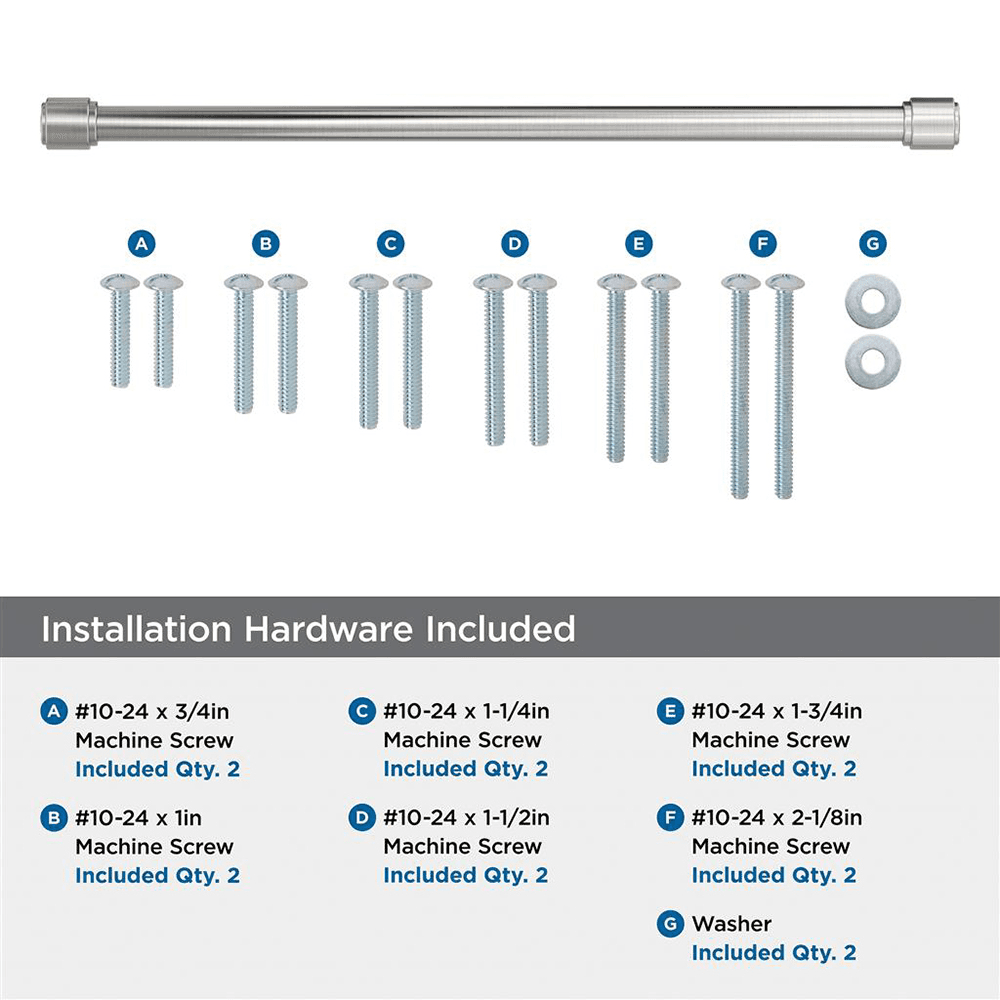 A B C D E F G

Installation Hardware Included

A #10-24 x 3/4in
Machine Screw
Included Qty. 2

B #10-24 x 1in
Machine Screw
Included Qty. 2

C #10-24 x 1-1/4in
Machine Screw
Included Qty. 2

D #10-24 x 1-1/2in
Machine Screw
Included Qty. 2

E #10-24 x 1-3/4in
Machine Screw
Included Qty. 2

F #10-24 x 2-1/8in
Machine Screw
Included Qty. 2

G Washer
Included Qty. 2